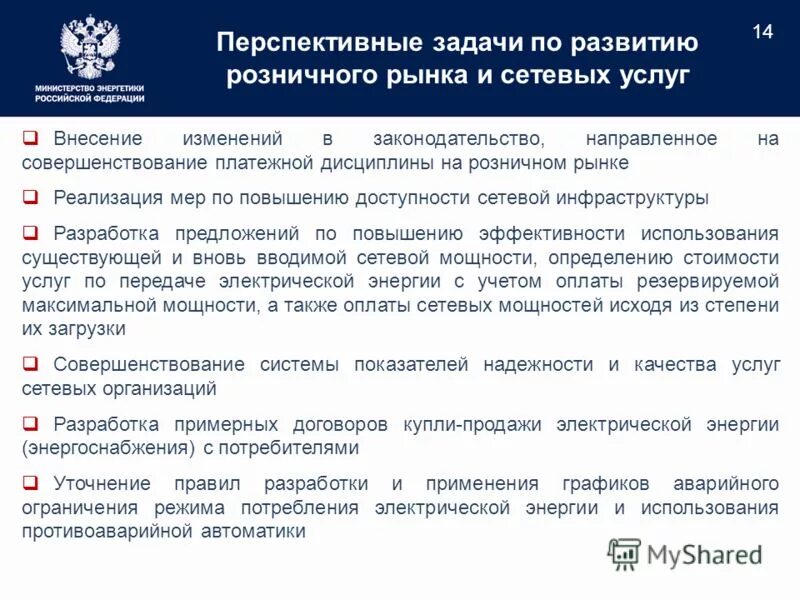 МИНИСТЕРСТВО ЭНЕРГЕТИКИ РОССИЙСКОЙ ФЕДЕРАЦИИ

Перспективные задачи по развитию розничного рынка и сетевых услуг

14

❑ Внесение изменений в законодательство, направленное на совершенствование платежной дисциплины на розничном рынке

❑ Реализация мер по повышению доступности сетевой инфраструктуры

❑ Разработка предложений по повышению эффективности использования существующей и вновь вводимой сетевой мощности, определению стоимости услуг по передаче электрической энергии с учетом оплаты резервируемой максимальной мощности, а также оплаты сетевых мощностей исходя из степени их загрузки

❑ Совершенствование системы показателей надежности и качества услуг сетевых организаций

❑ Разработка примерных договоров купли-продажи электрической энергии (энергоснабжения) с потребителями

❑ Уточнение правил разработки и применения графиков аварийного ограничения режима потребления электрической энергии и использования противоаварийной автоматики

MyShared